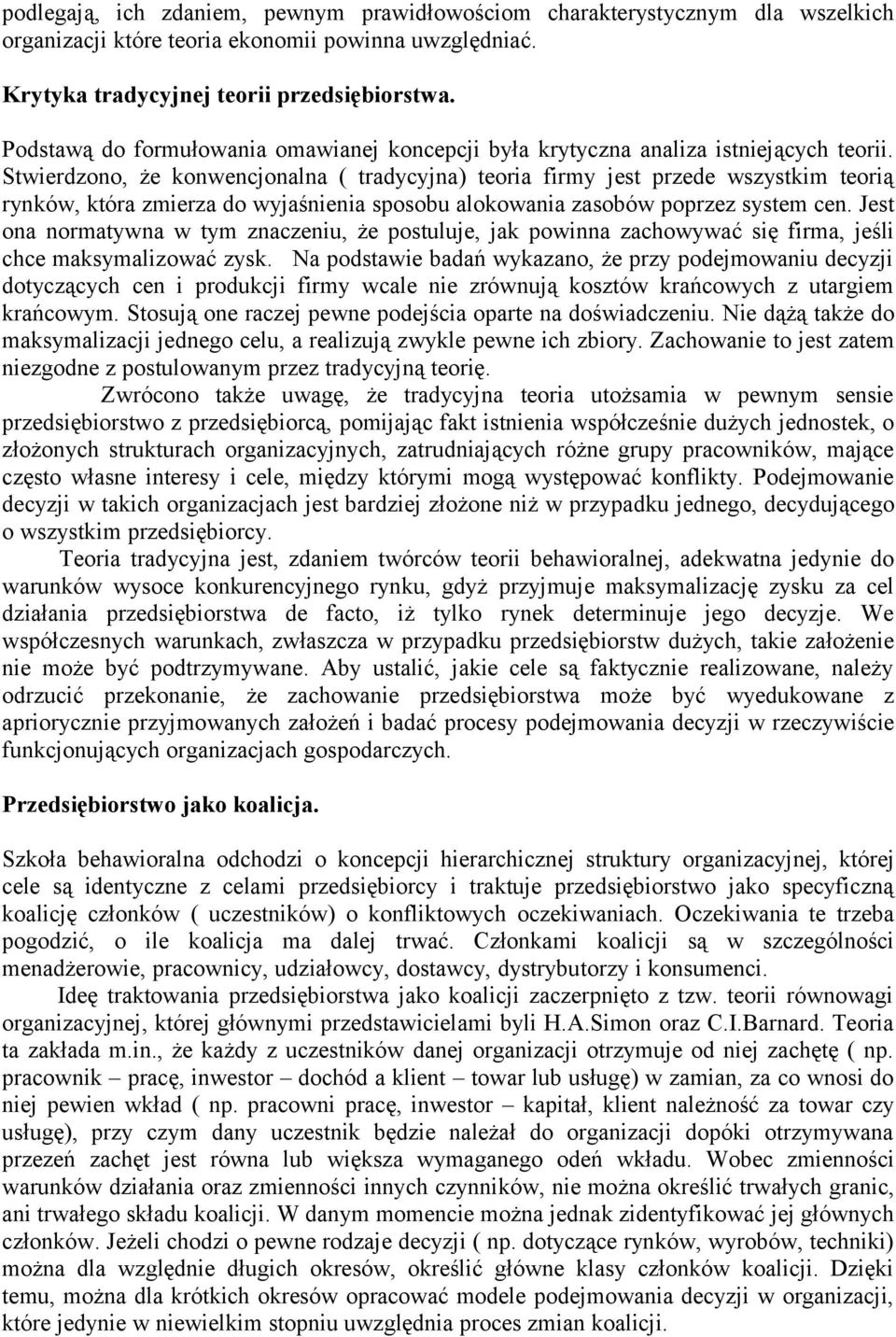 podlegają, ich zdaniem, pewnym prawidłowościom charakterystycznym dla wszelkich organizacji które teoria ekonomii powinna uwzględniać.

Krytyka tradycyjnej teorii przedsiębiorstwa.

Podstawą do formułowania omawianej koncepcji była krytyczna analiza istniejących teorii. Stwierdzono, że konwencjonalna ( tradycyjna) teoria firmy jest przede wszystkim teorią rynków, która zmierza do wyjaśnienia sposobu alokowania zasobów poprzez system cen. Jest ona normatywna w tym znaczeniu, że postuluje, jak powinna zachowywać się firma, jeśli chce maksymalizować zysk. Na podstawie badań wykazano, że przy podejmowaniu decyzji dotyczących cen i produkcji firmy wcale nie zrównują kosztów krańcowych z utargiem krańcowym. Stosują one raczej pewne podejścia oparte na doświadczeniu. Nie dążą także do maksymalizacji jednego celu, a realizują zwykle pewne ich zbiory. Zachowanie to jest zatem niezgodne z postulowanym przez tradycyjną teorię.

Zwrócono także uwagę, że tradycyjna teoria utożsamia w pewnym sensie przedsiębiorstwo z przedsiębiorcą, pomijając fakt istnienia współcześnie dużych jednostek, o złożonych strukturach organizacyjnych, zatrudniających różne grupy pracowników, mające często własne interesy i cele, między którymi mogą występować konflikty. Podejmowanie decyzji w takich organizacjach jest bardziej złożone niż w przypadku jednego, decydującego o wszystkim przedsiębiorcy.

Teoria tradycyjna jest, zdaniem twórców teorii behawioralnej, adekwatna jedynie do warunków wysoce konkurencyjnego rynku, gdyż przyjmuje maksymalizację zysku za cel działania przedsiębiorstwa de facto, iż tylko rynek determinuje jego decyzje. We współczesnych warunkach, zwłaszcza w przypadku przedsiębiorstw dużych, takie założenie nie może być podtrzymywane. Aby ustalić, jakie cele są faktycznie realizowane, należy odrzucić przekonanie, że zachowanie przedsiębiorstwa może być wyedukowane z apriorycznie przyjmowanych założeń i badać procesy podejmowania decyzji w rzeczywiście funkcjonujących organizacjach gospodarczych.

Przedsiębiorstwo jako koalicja.

Szkoła behawioralna odchodzi o koncepcji hierarchicznej struktury organizacyjnej, której cele są identyczne z celami przedsiębiorcy i traktuje przedsiębiorstwo jako specyficzną koalicję członków ( uczestników) o konfliktowych oczekiwaniach. Oczekiwania te trzeba pogodzić, o ile koalicja ma dalej trwać. Członkami koalicji są w szczególności menadżerowie, pracownicy, udziałowcy, dostawcy, dystrybutorzy i konsumenci.

Ideę traktowania przedsiębiorstwa jako koalicji zaczerpnięto z tzw. teorii równowagi organizacyjnej, której głównymi przedstawicielami byli H.A.Simon oraz C.I.Barnard. Teoria ta zakłada m.in., że każdy z uczestników danej organizacji otrzymuje od niej zachętę ( np. pracownik – pracę, inwestor – dochód a klient – towar lub usługę) w zamian, za co wnosi do niej pewien wkład ( np. pracowni pracę, inwestor – kapitał, klient należność za towar czy usługę), przy czym dany uczestnik będzie należał do organizacji dopóki otrzymywana przezeń zachęt jest równa lub większa wymaganego odeń wkładu. Wobec zmienności warunków działania oraz zmienności innych czynników, nie można określić trwałych granic, ani trwałego składu koalicji. W danym momencie można jednak zidentyfikować jej głównych członków. Jeżeli chodzi o pewne rodzaje decyzji ( np. dotyczące rynków, wyrobów, techniki) można dla względnie długich okresów, określić główne klasy członków koalicji. Dzięki temu, można dla krótkich okresów opracować modele podejmowania decyzji w organizacji, które jedynie w niewielkim stopniu uwzględnia proces zmian koalicji.